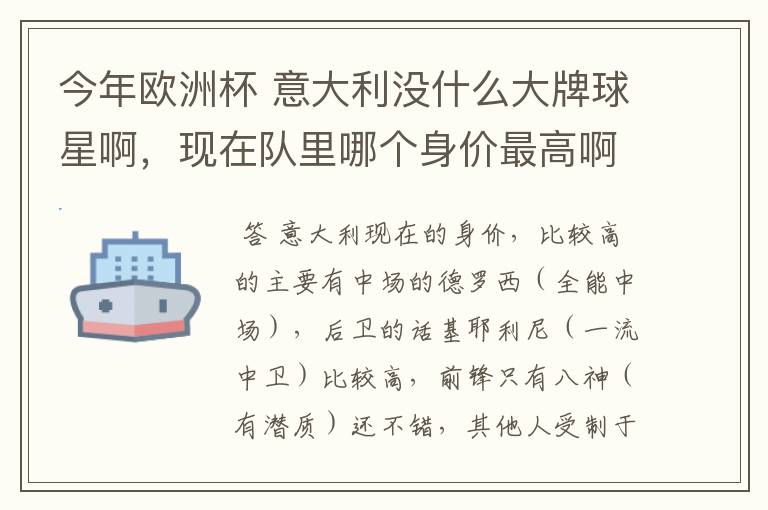 今年欧洲杯 意大利没什么大牌球星啊，现在队里哪个身价最高啊

答 意大利现在的身价，比较高的主要有中场的德罗西（全能中场），后卫的话基耶利尼（一流中卫）比较高，前锋只有八神（有潜质）还不错，其他人受制于